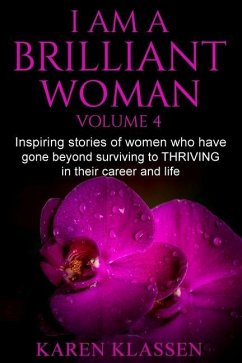 I AM A BRILLIANT WOMAN

VOLUME 4

Inspiring stories of women who have gone beyond surviving to THRIVING in their career and life

KAREN KLASSEN